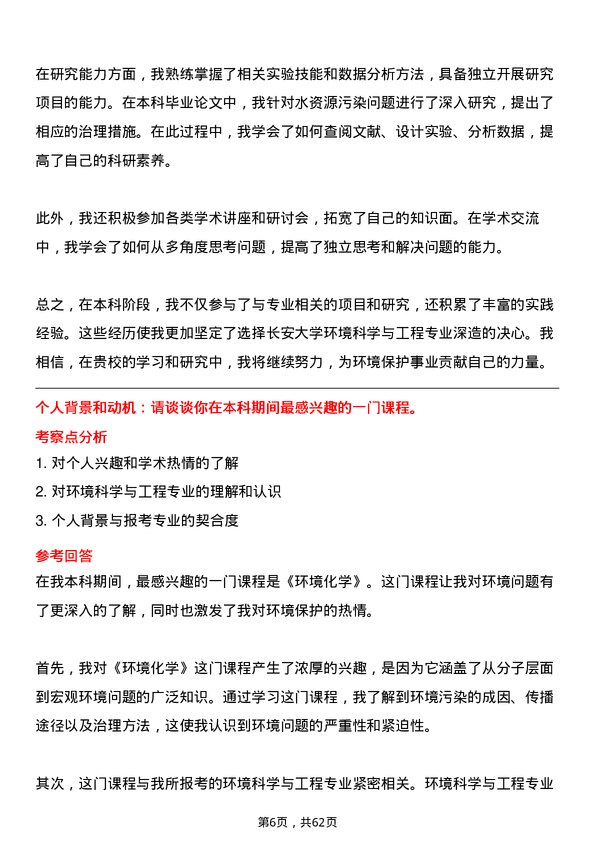 在研究能力方面，我熟练掌握了相关实验技能和数据分析方法，具备独立开展研究项目的能力。在本科毕业论文中，我针对水资源污染问题进行了深入研究，提出了相应的治理措施。在此过程中，我学会了如何查阅文献、设计实验、分析数据，提高了自己的科研素养。

此外，我还积极参加各类学术讲座和研讨会，拓宽了自己的知识面。在学术交流中，我学会了如何从多角度思考问题，提高了独立思考和解决问题的能力。

总之，在本科阶段，我不仅参与了与专业相关的项目和研究，还积累了丰富的实践经验。这些经历使我更加坚定了选择长安大学环境科学与工程专业深造的决心。我相信，在贵校的学习和研究中，我将继续努力，为环境保护事业贡献自己的力量。

个人背景和动机：请谈谈你在本科期间最感兴趣的一门课程。

考察点分析

1. 对个人兴趣和学术热情的了解
2. 对环境科学与工程专业的理解和认识
3. 个人背景与报考专业的契合度

参考回答

在我本科期间，最感兴趣的一门课程是《环境化学》。这门课程让我对环境问题有了更深入的了解，同时也激发了我对环境保护的热情。

首先，我对《环境化学》这门课程产生了浓厚的兴趣，是因为它涵盖了从分子层面到宏观环境问题的广泛知识。通过学习这门课程，我了解到环境污染的成因、传播途径以及治理方法，这使我认识到环境问题的严重性和紧迫性。

其次，这门课程与我所报考的环境科学与工程专业紧密相关。环境科学与工程专业

第6页，共62页